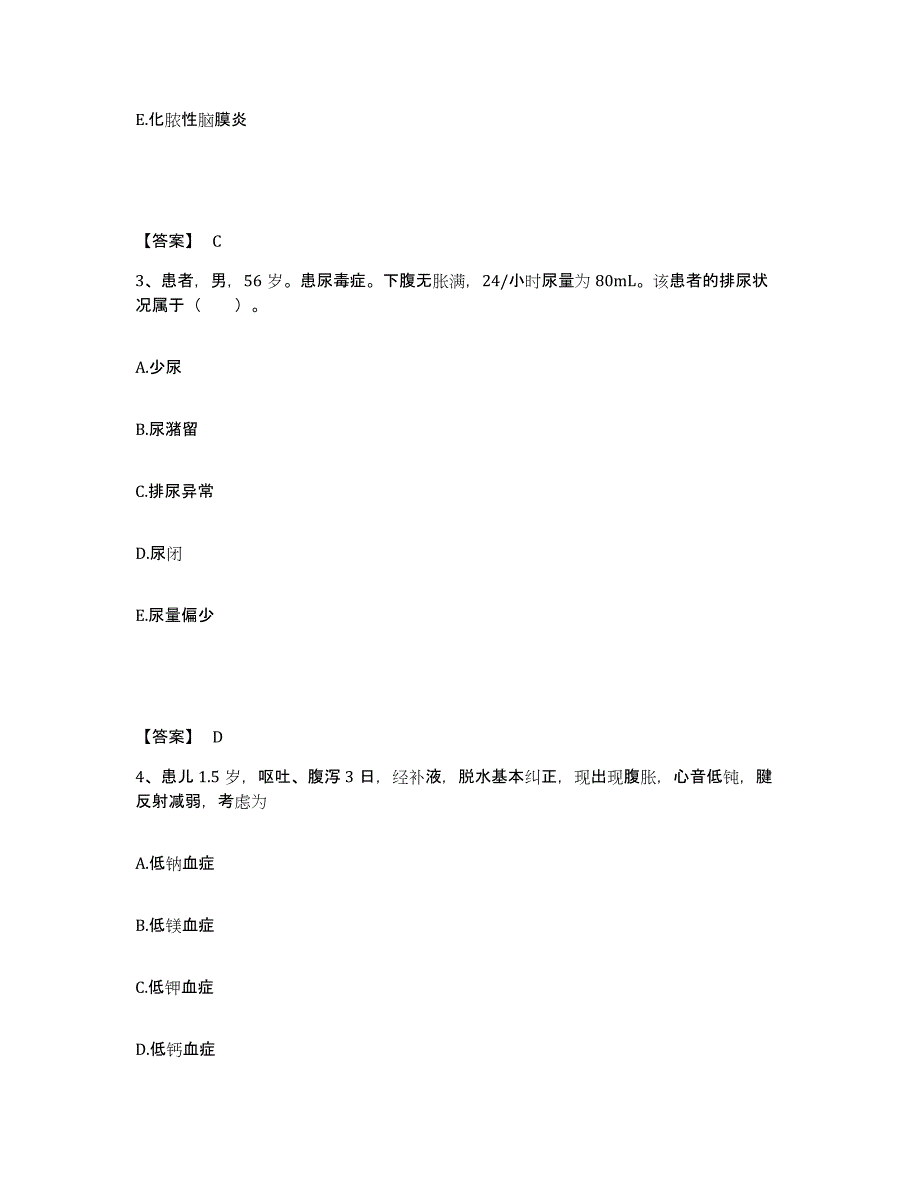 E.化脓性脑膜炎

【答案】 C

3、患者，男，56 岁。患尿毒症。下腹无胀满，24/小时尿量为 80mL。该患者的排尿状况属于（　　）。

A.少尿

B.尿潴留

C.排尿异常

D.尿闭

E.尿量偏少

【答案】 D

4、患儿 1.5 岁，呕吐、腹泻 3 日，经补液，脱水基本纠正，现出现腹胀，心音低钝，腱反射减弱，考虑为

A.低钠血症

B.低镁血症

C.低钾血症

D.低钙血症